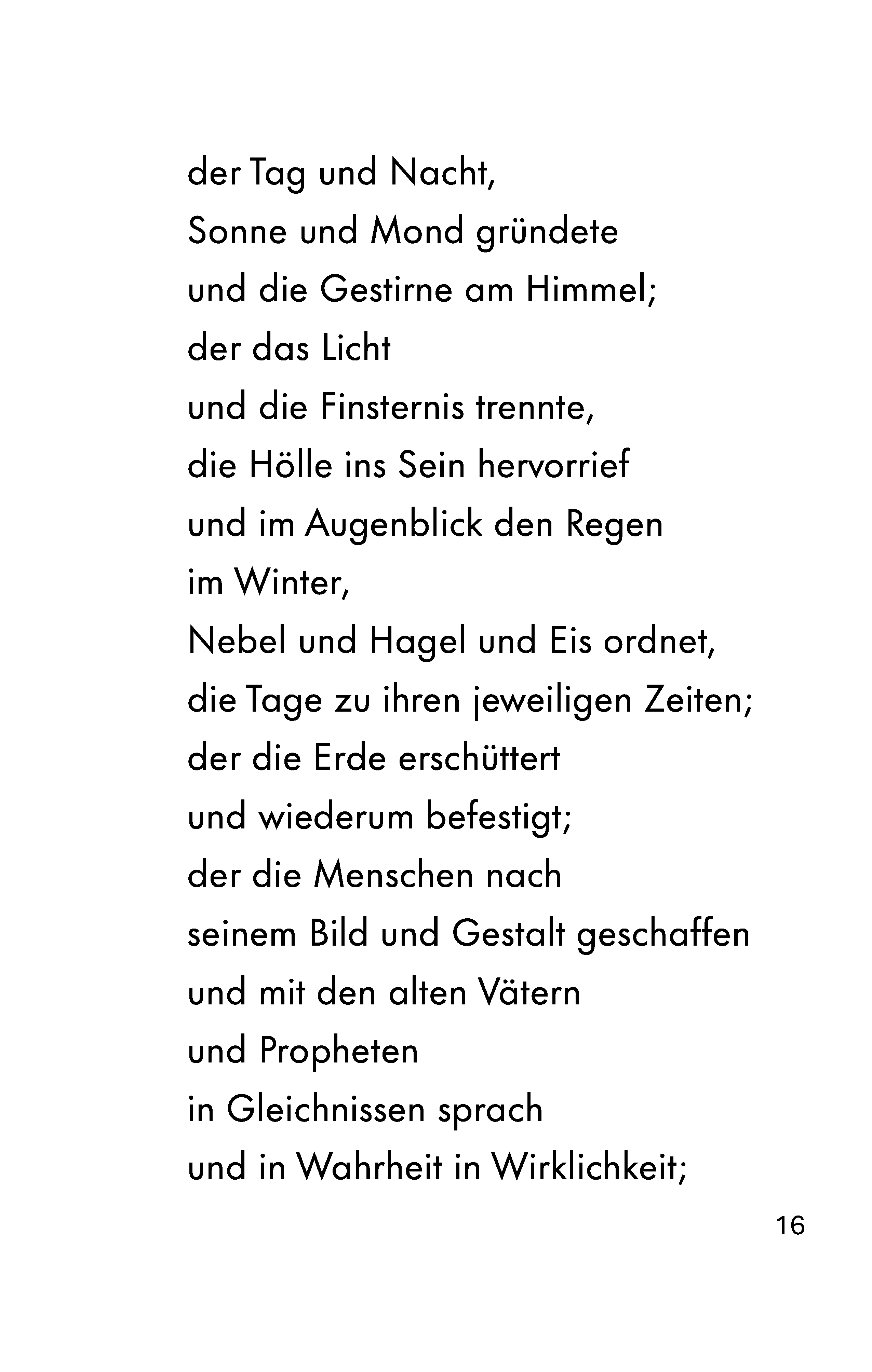 der Tag und Nacht,
Sonne und Mond gründete
und die Gestirne am Himmel;
der das Licht
und die Finsternis trennte,
die Hölle ins Sein hervorrief
und im Augenblick den Regen
im Winter,
Nebel und Hagel und Eis ordnet,
die Tage zu ihren jeweiligen Zeiten;
der die Erde erschüttert
und wiederum befestigt;
der die Menschen nach
seinem Bild und Gestalt geschaffen
und mit den alten Vätern
und Propheten
in Gleichnissen sprach
und in Wahrheit in Wirklichkeit;

16